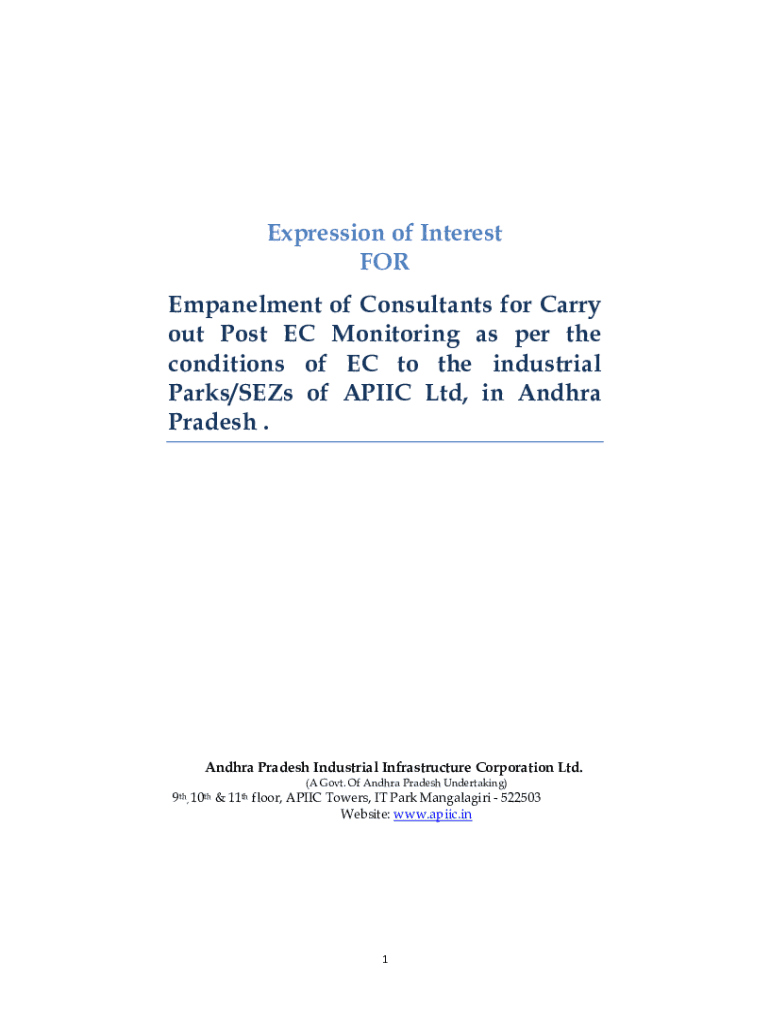 Expression of Interest
FOR

Empanelment of Consultants for Carry out Post EC Monitoring as per the conditions of EC to the industrial Parks/SEZs of APIIC Ltd, in Andhra Pradesh .

Andhra Pradesh Industrial Infrastructure Corporation Ltd.
(A Govt. Of Andhra Pradesh Undertaking)
9th, 10th & 11th floor, APIIC Towers, IT Park Mangalagiri - 522503
Website: www.apiic.in

1